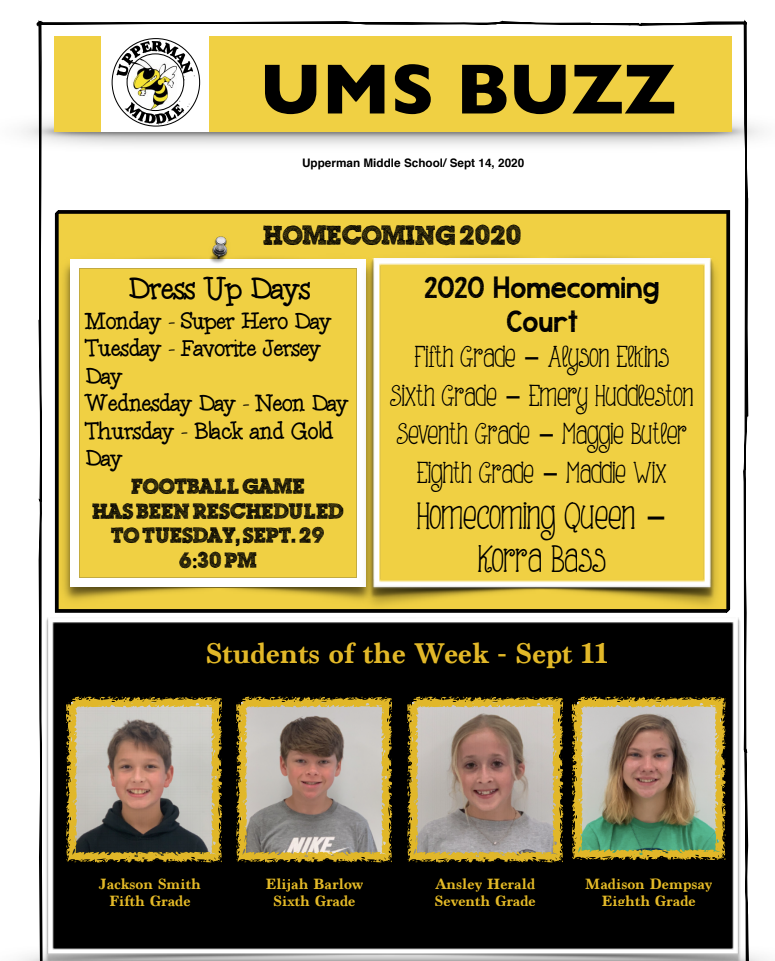 UPPERMAN MIDDLE

UMS BUZZ

Upperman Middle School/ Sept 14, 2020

HOMECOMING 2020

Dress Up Days
Monday - Super Hero Day
Tuesday - Favorite Jersey Day
Wednesday Day - Neon Day
Thursday - Black and Gold Day
FOOTBALL GAME HAS BEEN RESCHEDULED TO TUESDAY, SEPT. 29 6:30 PM

2020 Homecoming Court
Fifth Grade – Alyson Elkins
Sixth Grade – Emery Huddleston
Seventh Grade – Maggie Butler
Eighth Grade – Maddie Wix
Homecoming Queen – Korra Bass

Students of the Week - Sept 11

NIKE

Jackson Smith
Fifth Grade

Elijah Barlow
Sixth Grade

Ansley Herald
Seventh Grade

Madison Dempsay
Eighth Grade